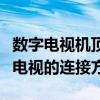 数字电视机顶
电视的连接方